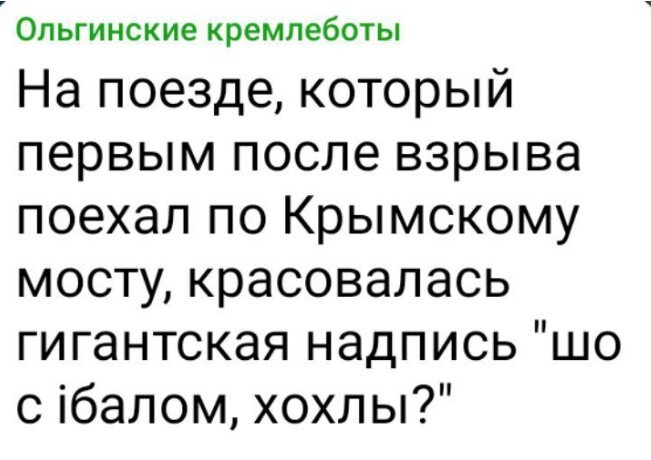 Ольгинские кремлеботы

На поезде, который первым после взрыва поехал по Крымскому мосту, красовалась гигантская надпись "шо с ібалом, хохлы?"